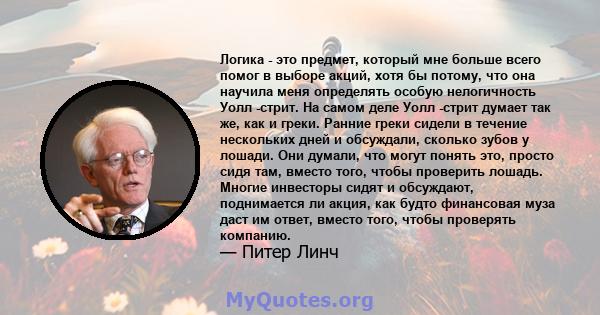 Логика - это предмет, который мне больше всего помог в выборе акций, хотя бы потому, что она научила меня определять особую нелогичность Уолл -стрит. На самом деле Уолл -стрит думает так же, как и греки. Ранние греки сидели в течение нескольких дней и обсуждали, сколько зубов у лошади. Они думали, что могут понять это, просто сидя там, вместо того, чтобы проверить лошадь. Многие инвесторы сидят и обсуждают, поднимается ли акция, как будто финансовая муза даст им ответ, вместо того, чтобы проверять компанию.

— Питер Линч

MyQuotes.org